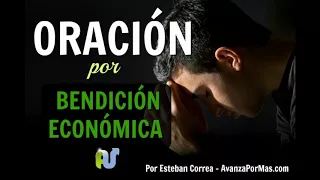 ORACIÓN
por
BENDICIÓN ECONÓMICA

Por Esteban Correa - AvanzaPorMas.com